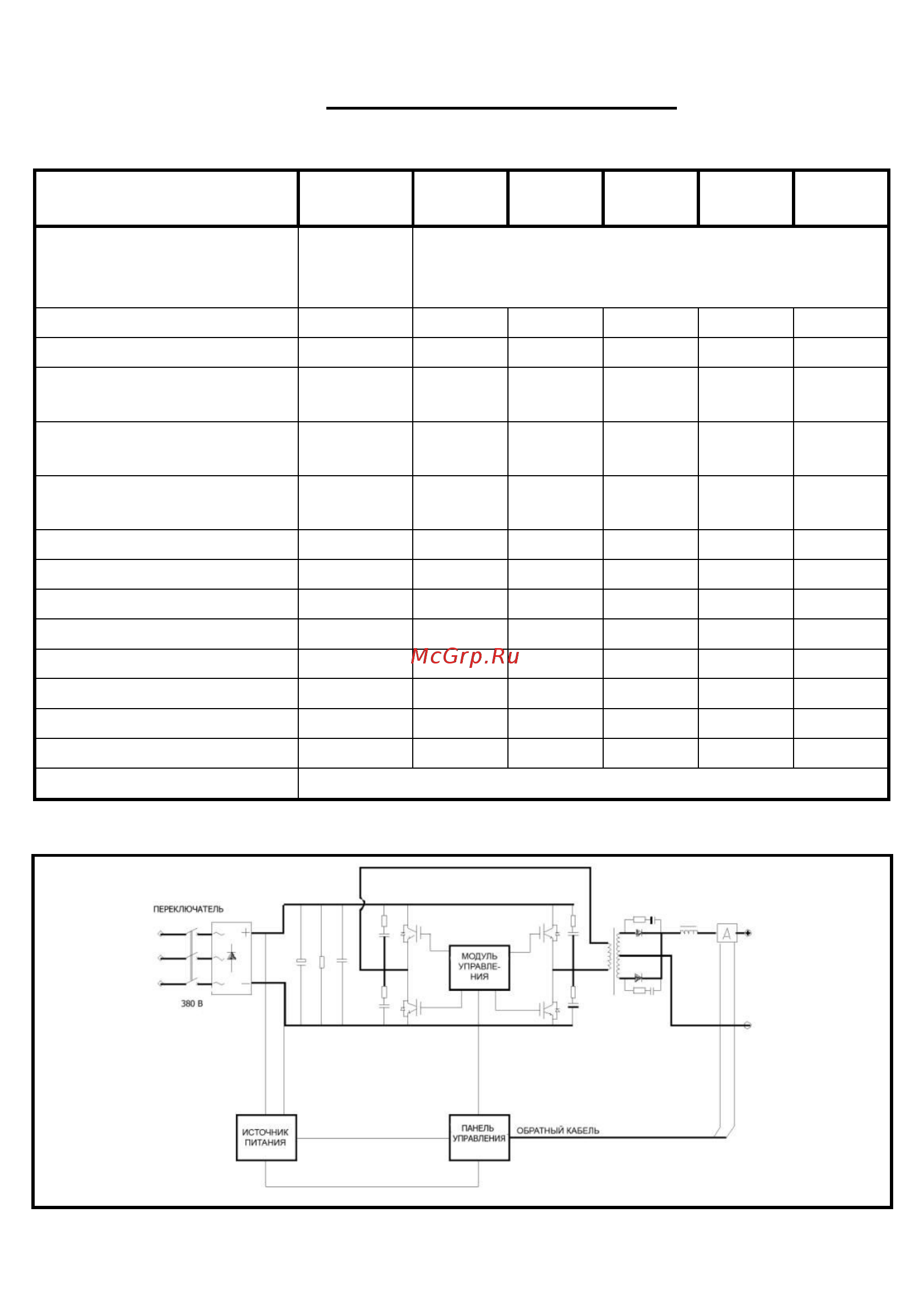 McGrp.Ru

ПЕРЕКЛЮЧАТЕЛЬ

380 В

МОДУЛЬ УПРАВЛЕНИЯ

A

ИСТОЧНИК ПИТАНИЯ

ПАНЕЛЬ УПРАВЛЕНИЯ

ОБРАТНЫЙ КАБЕЛЬ